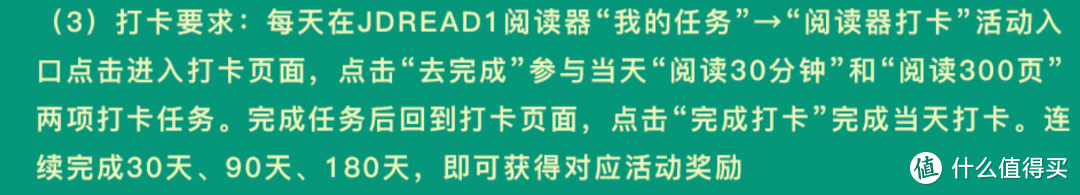 （3）打卡要求：每天在JDREAD1阅读器“我的任务”→“阅读器打卡”活动入口点击进入打卡页面，点击“去完成”参与当天“阅读30分钟”和“阅读300页”两项打卡任务。完成任务后回到打卡页面，点击“完成打卡”完成当天打卡。连续完成30天、90天、180天，即可获得对应活动奖励

值 什么值得买